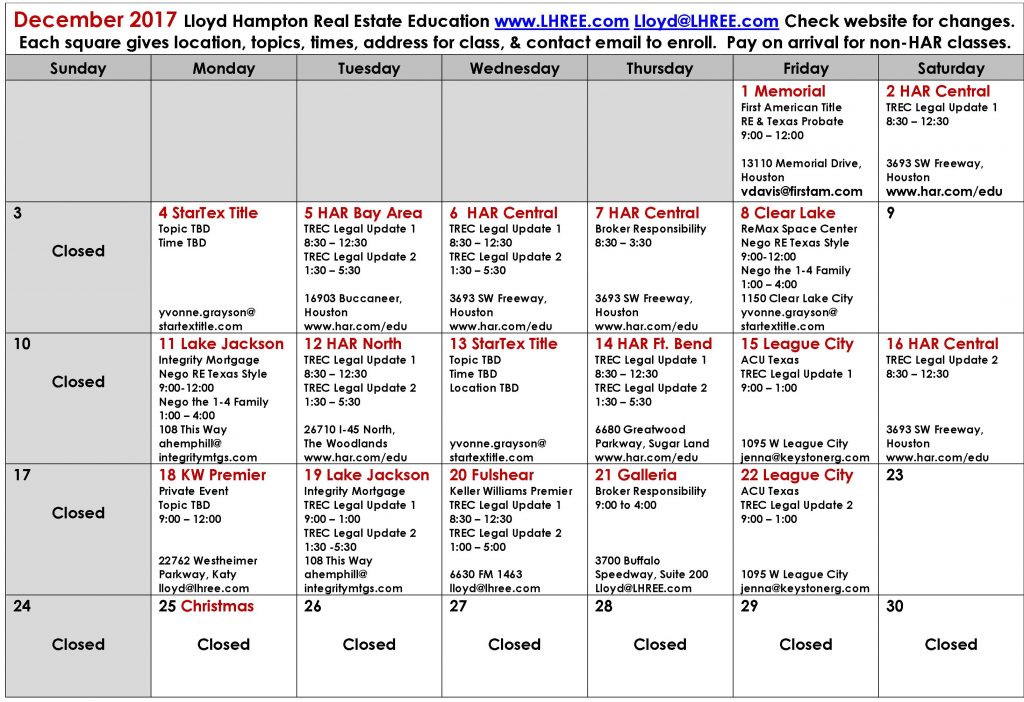 December 2017 Lloyd Hampton Real Estate Education www.LHREE.com Lloyd@LHREE.com Check website for changes.
Each square gives location, topics, times, address for class, & contact email to enroll. Pay on arrival for non-HAR classes.

| Sunday | Monday | Tuesday | Wednesday | Thursday | Friday | Saturday |
|---|---|---|---|---|---|---|
| | | | | | 1 Memorial First American Title RE & Texas Probate 9:00 – 12:00 13110 Memorial Drive, Houston vdavis@firstam.com | 2 HAR Central TREC Legal Update 1 8:30 – 12:30 3693 SW Freeway, Houston www.har.com/edu |
| 3 Closed | 4 StarTex Title Topic TBD Time TBD yvonne.grayson@ startextitle.com | 5 HAR Bay Area TREC Legal Update 1 8:30 – 12:30 TREC Legal Update 2 1:30 – 5:30 16903 Buccaneer, Houston www.har.com/edu | 6 HAR Central TREC Legal Update 1 8:30 – 12:30 TREC Legal Update 2 1:30 – 5:30 3693 SW Freeway, Houston www.har.com/edu | 7 HAR Central Broker Responsibility 8:30 – 3:30 3693 SW Freeway, Houston www.har.com/edu | 8 Clear Lake ReMax Space Center Nego RE Texas Style 9:00-12:00 Nego the 1-4 Family 1:00 – 4:00 1150 Clear Lake City yvonne.grayson@ startextitle.com | 9 |
| 10 Closed | 11 Lake Jackson Integrity Mortgage Nego RE Texas Style 9:00-12:00 Nego the 1-4 Family 1:00 – 4:00 108 This Way ahemphill@ integritymtgs.com | 12 HAR North TREC Legal Update 1 8:30 – 12:30 TREC Legal Update 2 1:30 – 5:30 26710 I-45 North, The Woodlands www.har.com/edu | 13 StarTex Title Topic TBD Time TBD Location TBD yvonne.grayson@ startextitle.com | 14 HAR Ft. Bend TREC Legal Update 1 8:30 – 12:30 TREC Legal Update 2 1:30 – 5:30 6680 Greatwood Parkway, Sugar Land www.har.com/edu | 15 League City ACU Texas TREC Legal Update 1 9:00 – 1:00 1095 W League City jenna@keystonerg.com | 16 HAR Central TREC Legal Update 2 8:30 – 12:30 3693 SW Freeway, Houston www.har.com/edu |
| 17 Closed | 18 KW Premier Private Event Topic TBD 9:00 – 12:00 22762 Westheimer Parkway, Katy lloyd@lhree.com | 19 Lake Jackson Integrity Mortgage TREC Legal Update 1 9:00 – 1:00 TREC Legal Update 2 1:30 -5:30 108 This Way ahemphill@ integritymtgs.com | 20 Fulshear Keller Williams Premier TREC Legal Update 1 8:30 – 12:30 TREC Legal Update 2 1:00 – 5:00 6630 FM 1463 lloyd@lhree.com | 21 Galleria Broker Responsibility 9:00 to 4:00 3700 Buffalo Speedway, Suite 200 Lloyd@LHREE.com | 22 League City ACU Texas TREC Legal Update 2 9:00 – 1:00 1095 W League City jenna@keystonerg.com | 23 |
| 24 Closed | 25 Christmas Closed | 26 Closed | 27 Closed | 28 Closed | 29 Closed | 30 Closed |